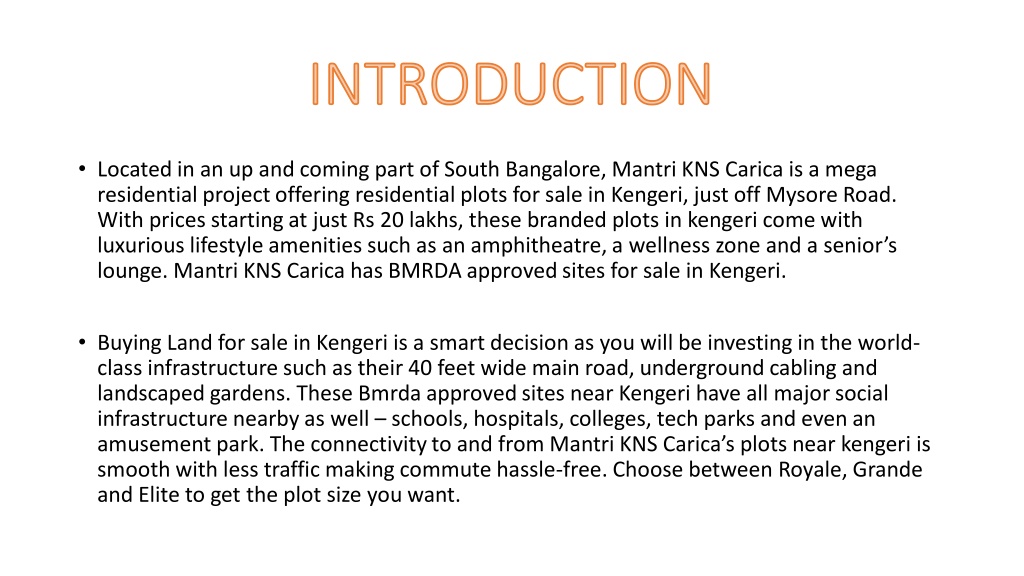 INTRODUCTION

• Located in an up and coming part of South Bangalore, Mantri KNS Carica is a mega residential project offering residential plots for sale in Kengeri, just off Mysore Road. With prices starting at just Rs 20 lakhs, these branded plots in kengeri come with luxurious lifestyle amenities such as an amphitheatre, a wellness zone and a senior's lounge. Mantri KNS Carica has BMRDA approved sites for sale in Kengeri.

• Buying Land for sale in Kengeri is a smart decision as you will be investing in the world-class infrastructure such as their 40 feet wide main road, underground cabling and landscaped gardens. These Bmrda approved sites near Kengeri have all major social infrastructure nearby as well – schools, hospitals, colleges, tech parks and even an amusement park. The connectivity to and from Mantri KNS Carica's plots near kengeri is smooth with less traffic making commute hassle-free. Choose between Royale, Grande and Elite to get the plot size you want.